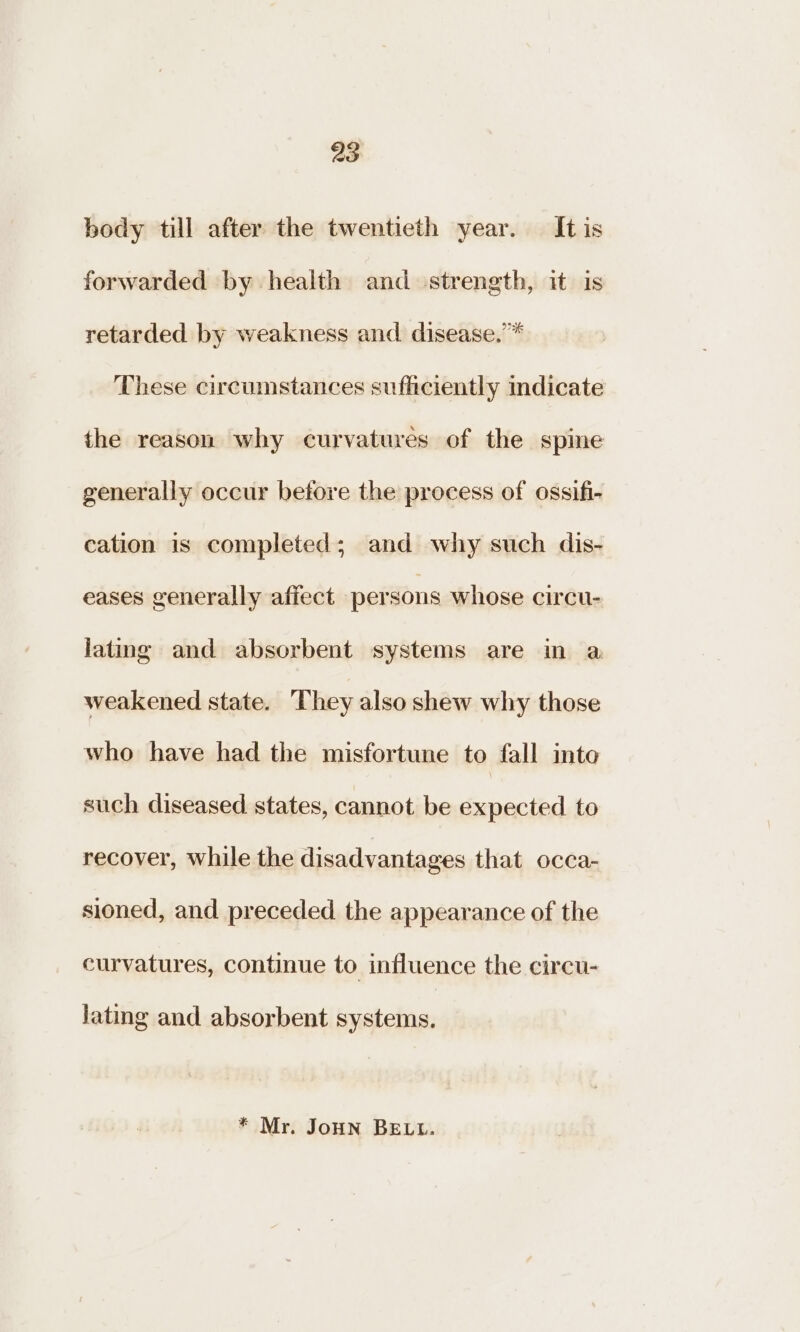 23

body till after the twentieth year. It is forwarded by health and strength, it is retarded by weakness and disease."*

These circumstances sufficiently indicate the reason why curvatures of the spine generally occur before the process of ossification is completed; and why such diseases generally affect persons whose circulating and absorbent systems are in a weakened state. They also shew why those who have had the misfortune to fall into such diseased states, cannot be expected to recover, while the disadvantages that occasioned, and preceded the appearance of the curvatures, continue to influence the circulating and absorbent systems.

* Mr. John Bell.